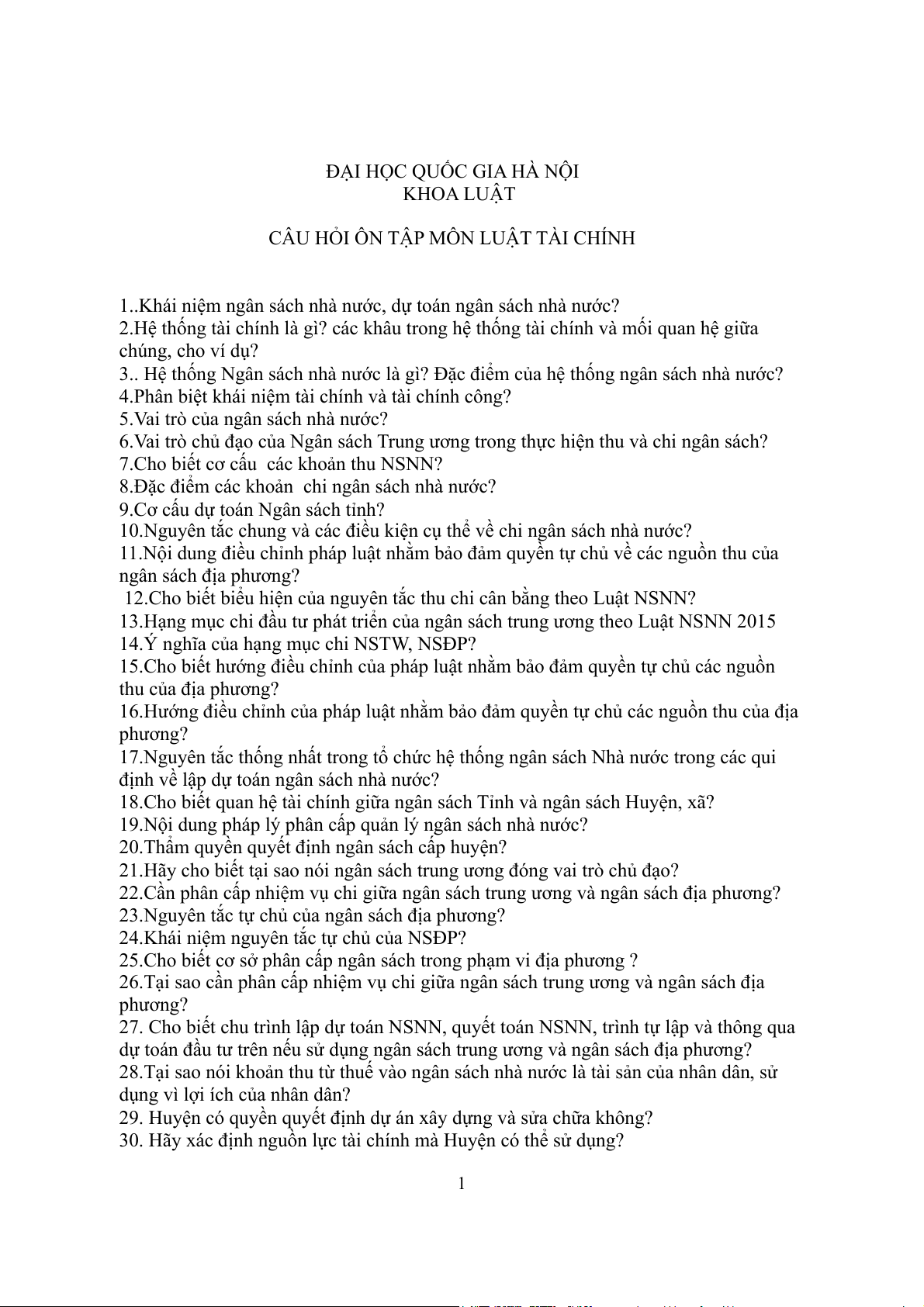 ĐẠI HỌC QUỐC GIA HÀ NỘI
KHOA LUẬT

CÂU HỎI ÔN TẬP MÔN LUẬT TÀI CHÍNH

1..Khái niệm ngân sách nhà nước, dự toán ngân sách nhà nước?
2.Hệ thống tài chính là gì? các khâu trong hệ thống tài chính và mối quan hệ giữa chúng, cho ví dụ?
3.. Hệ thống Ngân sách nhà nước là gì? Đặc điểm của hệ thống ngân sách nhà nước?
4.Phân biệt khái niệm tài chính và tài chính công?
5.Vai trò của ngân sách nhà nước?
6.Vai trò chủ đạo của Ngân sách Trung ương trong thực hiện thu và chi ngân sách?
7.Cho biết cơ cấu các khoản thu NSNN?
8.Đặc điểm các khoản chi ngân sách nhà nước?
9.Cơ cấu dự toán Ngân sách tỉnh?
10.Nguyên tắc chung và các điều kiện cụ thể về chi ngân sách nhà nước?
11.Nội dung điều chỉnh pháp luật nhằm bảo đảm quyền tự chủ về các nguồn thu của ngân sách địa phương?
12.Cho biết biểu hiện của nguyên tắc thu chi cân bằng theo Luật NSNN?
13.Hạng mục chi đầu tư phát triển của ngân sách trung ương theo Luật NSNN 2015
14.Ý nghĩa của hạng mục chi NSTW, NSĐP?
15.Cho biết hướng điều chỉnh của pháp luật nhằm bảo đảm quyền tự chủ các nguồn thu của địa phương?
16.Hướng điều chỉnh của pháp luật nhằm bảo đảm quyền tự chủ các nguồn thu của địa phương?
17.Nguyên tắc thống nhất trong tổ chức hệ thống ngân sách Nhà nước trong các qui định về lập dự toán ngân sách nhà nước?
18.Cho biết quan hệ tài chính giữa ngân sách Tỉnh và ngân sách Huyện, xã?
19.Nội dung pháp lý phân cấp quản lý ngân sách nhà nước?
20.Thẩm quyền quyết định ngân sách cấp huyện?
21.Hãy cho biết tại sao nói ngân sách trung ương đóng vai trò chủ đạo?
22.Cần phân cấp nhiệm vụ chi giữa ngân sách trung ương và ngân sách địa phương?
23.Nguyên tắc tự chủ của ngân sách địa phương?
24.Khái niệm nguyên tắc tự chủ của NSĐP?
25.Cho biết cơ sở phân cấp ngân sách trong phạm vi địa phương ?
26.Tại sao cần phân cấp nhiệm vụ chi giữa ngân sách trung ương và ngân sách địa phương?
27. Cho biết chu trình lập dự toán NSNN, quyết toán NSNN, trình tự lập và thông qua dự toán đầu tư trên nếu sử dụng ngân sách trung ương và ngân sách địa phương?
28.Tại sao nói khoản thu từ thuế vào ngân sách nhà nước là tài sản của nhân dân, sử dụng vì lợi ích của nhân dân?
29. Huyện có quyền quyết định dự án xây dựng và sửa chữa không?
30. Hãy xác định nguồn lực tài chính mà Huyện có thể sử dụng?

1